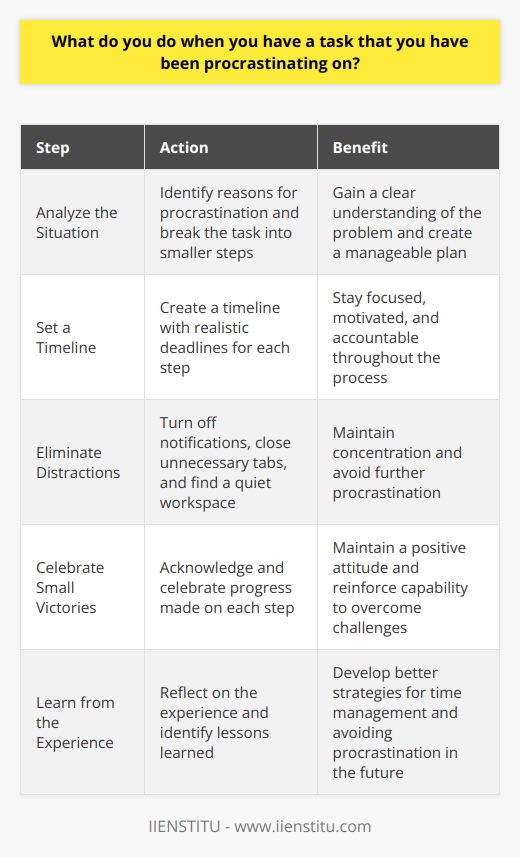 What do you do when you have a task that you have been procrastinating on?

| Step | Action | Benefit |
|---|---|---|
| Analyze the Situation | Identify reasons for procrastination and break the task into smaller steps | Gain a clear understanding of the problem and create a manageable plan |
| Set a Timeline | Create a timeline with realistic deadlines for each step | Stay focused, motivated, and accountable throughout the process |
| Eliminate Distractions | Turn off notifications, close unnecessary tabs, and find a quiet workspace | Maintain concentration and avoid further procrastination |
| Celebrate Small Victories | Acknowledge and celebrate progress made on each step | Maintain a positive attitude and reinforce capability to overcome challenges |
| Learn from the Experience | Reflect on the experience and identify lessons learned | Develop better strategies for time management and avoiding procrastination in the future |

IIENSTITU - www.iienstitu.com